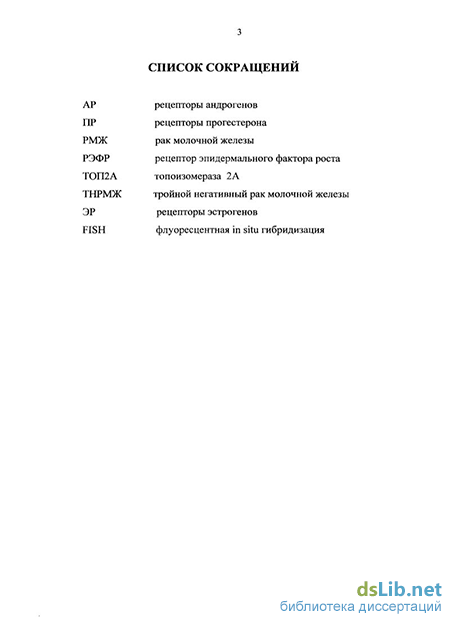 3

СПИСОК СОКРАЩЕНИЙ

АР рецепторы андрогенов
ПР рецепторы прогестерона
РМЖ рак молочной железы
РЭФР рецептор эпидермального фактора роста
ТОП2А топоизомераза 2А
ТНРМЖ тройной негативный рак молочной железы
ЭР рецепторы эстрогенов
FISH флуоресцентная in situ гибридизация

dsLib.net
библиотека диссертаций